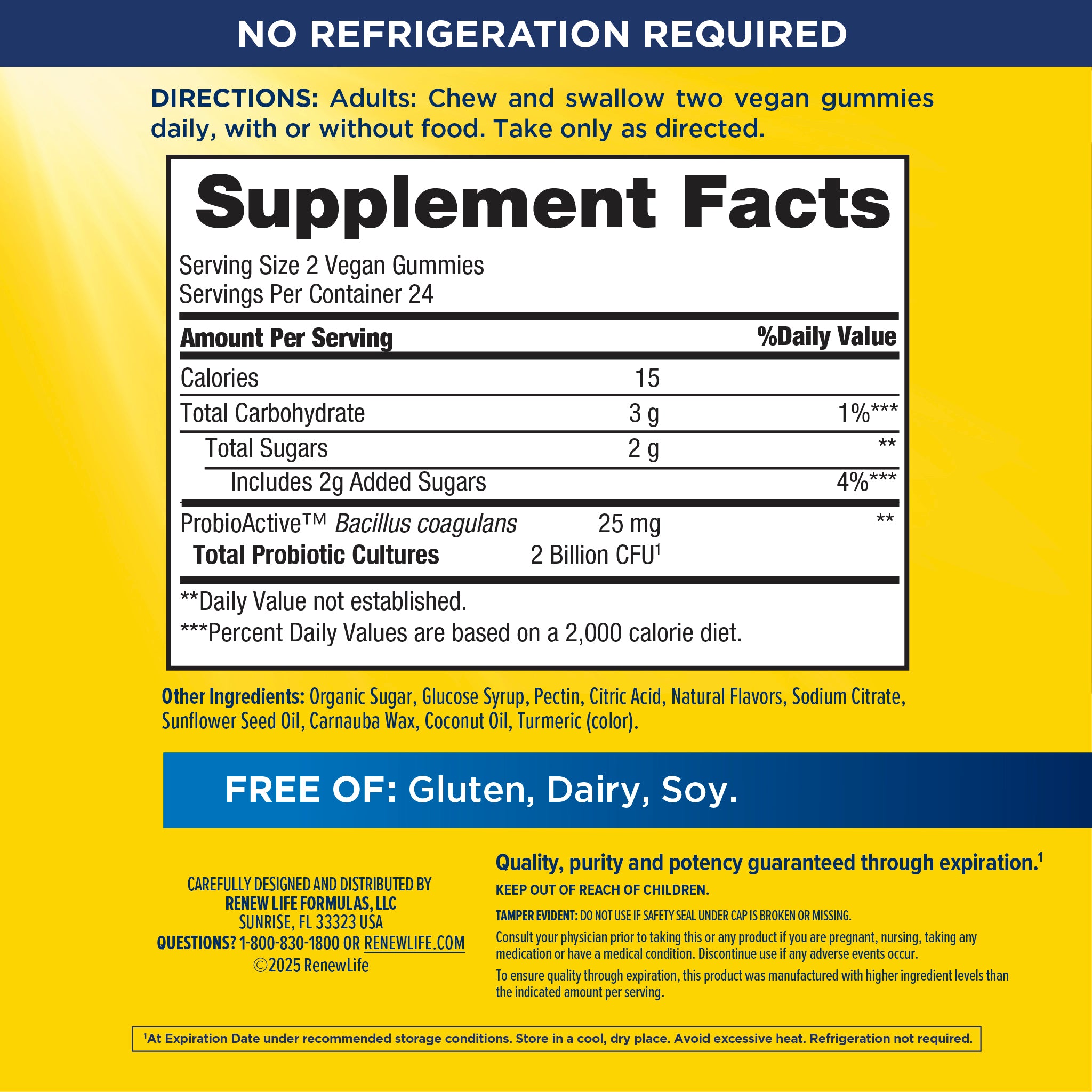 NO REFRIGERATION REQUIRED

DIRECTIONS: Adults: Chew and swallow two vegan gummies daily, with or without food. Take only as directed.

Supplement Facts

Serving Size 2 Vegan Gummies
Servings Per Container 24

| Amount Per Serving | | %Daily Value |
|---|---|---|
| Calories | 15 | |
| Total Carbohydrate | 3 g | 1%*** |
| Total Sugars | 2 g | ** |
| Includes 2g Added Sugars | | 4%*** |
| ProbioActive™ Bacillus coagulans | 25 mg | ** |
| Total Probiotic Cultures | 2 Billion CFU$^{1}$ | |

**Daily Value not established.
***Percent Daily Values are based on a 2,000 calorie diet.

Other Ingredients: Organic Sugar, Glucose Syrup, Pectin, Citric Acid, Natural Flavors, Sodium Citrate, Sunflower Seed Oil, Carnauba Wax, Coconut Oil, Turmeric (color).

FREE OF: Gluten, Dairy, Soy.

CAREFULLY DESIGNED AND DISTRIBUTED BY
RENEW LIFE FORMULAS, LLC
SUNRISE, FL 33323 USA
QUESTIONS? 1-800-830-1800 OR RENEWLIFE.COM
©2025 RenewLife

Quality, purity and potency guaranteed through expiration.$^{1}$

KEEP OUT OF REACH OF CHILDREN.

TAMPER EVIDENT: DO NOT USE IF SAFETY SEAL UNDER CAP IS BROKEN OR MISSING.

Consult your physician prior to taking this or any product if you are pregnant, nursing, taking any medication or have a medical condition. Discontinue use if any adverse events occur.

To ensure quality through expiration, this product was manufactured with higher ingredient levels than the indicated amount per serving.

$^{1}$At Expiration Date under recommended storage conditions. Store in a cool, dry place. Avoid excessive heat. Refrigeration not required.